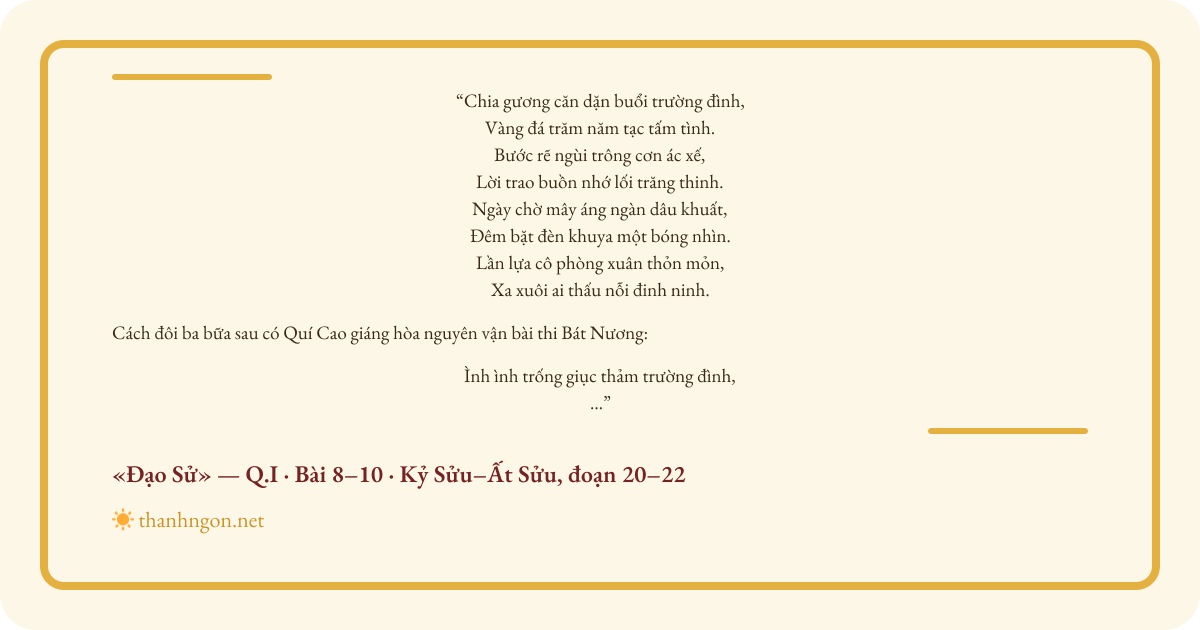 “Chia gương căn dặn buổi trường đình,
Vàng đá trăm năm tạc tấm tình.
Bước rẽ ngùi trông cơn ác xế,
Lời trao buồn nhớ lối trăng thinh.
Ngày chờ mây áng ngàn dâu khuất,
Đêm bặt đèn khuya một bóng nhìn.
Lần lựa cô phòng xuân thỏn mỏn,
Xa xuôi ai thấu nỗi đinh ninh.

Cách đôi ba bữa sau có Quí Cao giáng hòa nguyên vận bài thi Bát Nương:

Ình ình trống giục thảm trường đình,
...”

«Đạo Sử» — Q.I · Bài 8–10 · Kỷ Sửu–Ất Sửu, đoạn 20–22

thanhngon.net